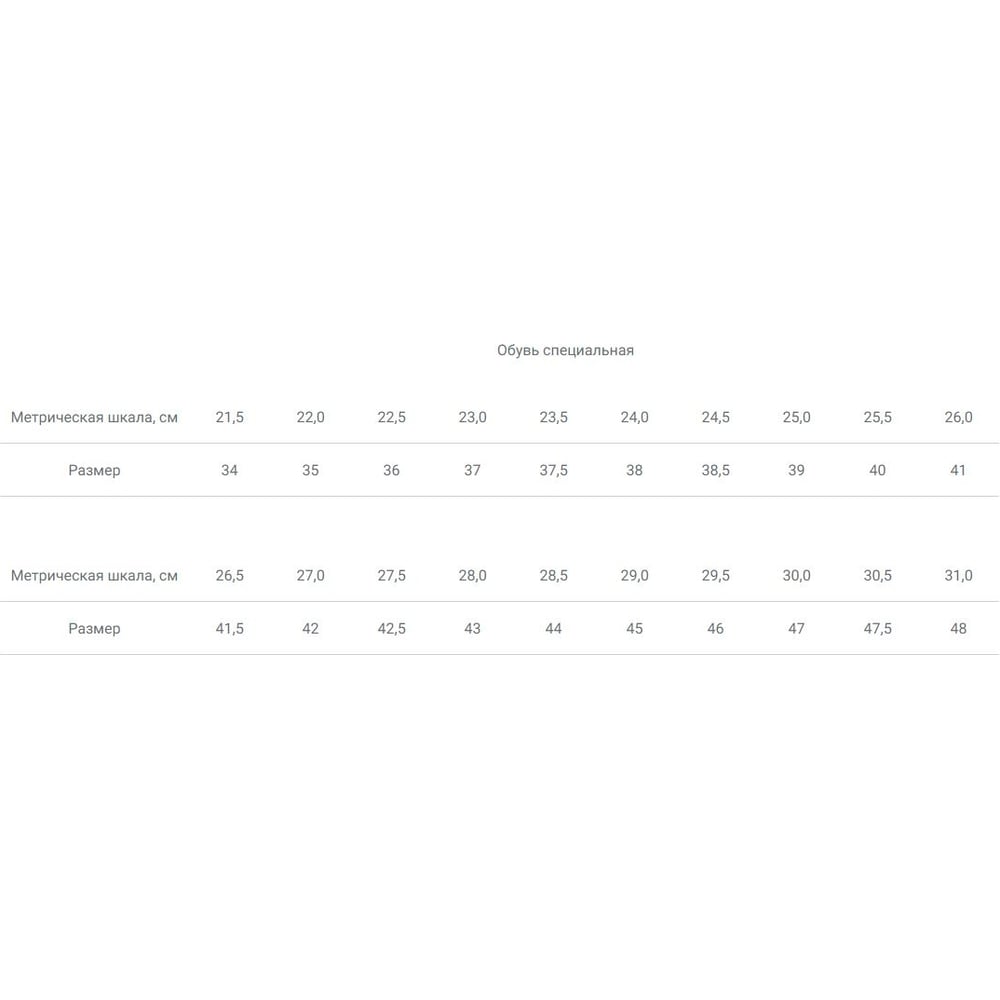 Обувь специальная

| Метрическая шкала, см | 21,5 | 22,0 | 22,5 | 23,0 | 23,5 | 24,0 | 24,5 | 25,0 | 25,5 | 26,0 |
|---|---|---|---|---|---|---|---|---|---|---|
| Размер | 34 | 35 | 36 | 37 | 37,5 | 38 | 38,5 | 39 | 40 | 41 |

| Метрическая шкала, см | 26,5 | 27,0 | 27,5 | 28,0 | 28,5 | 29,0 | 29,5 | 30,0 | 30,5 | 31,0 |
|---|---|---|---|---|---|---|---|---|---|---|
| Размер | 41,5 | 42 | 42,5 | 43 | 44 | 45 | 46 | 47 | 47,5 | 48 |